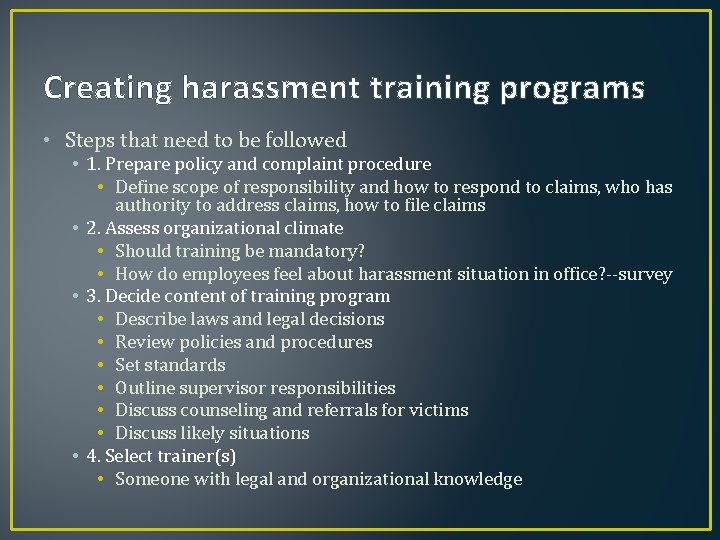 Creating harassment training programs

• Steps that need to be followed
  • 1. Prepare policy and complaint procedure
    • Define scope of responsibility and how to respond to claims, who has authority to address claims, how to file claims
  • 2. Assess organizational climate
    • Should training be mandatory?
    • How do employees feel about harassment situation in office?--survey
  • 3. Decide content of training program
    • Describe laws and legal decisions
    • Review policies and procedures
    • Set standards
    • Outline supervisor responsibilities
    • Discuss counseling and referrals for victims
    • Discuss likely situations
  • 4. Select trainer(s)
    • Someone with legal and organizational knowledge